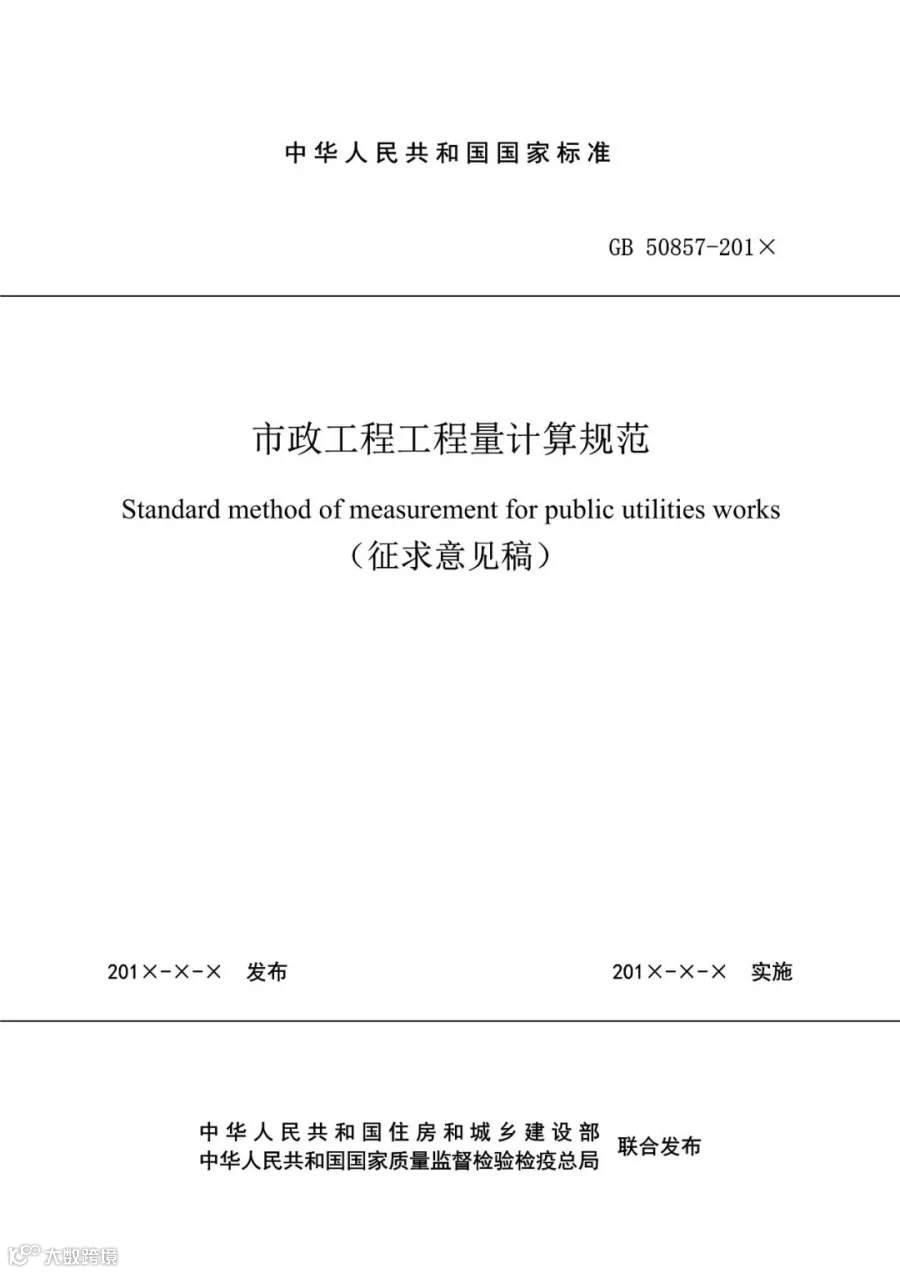 中华人民共和国国家标准

GB 50857-201×

市政工程工程量计算规范

Standard method of measurement for public utilities works

（征求意见稿）

201×-×-× 发布

201×-×-× 实施

中华人民共和国住房和城乡建设部
中华人民共和国国家质量监督检验检疫总局
联合发布

大数跨境